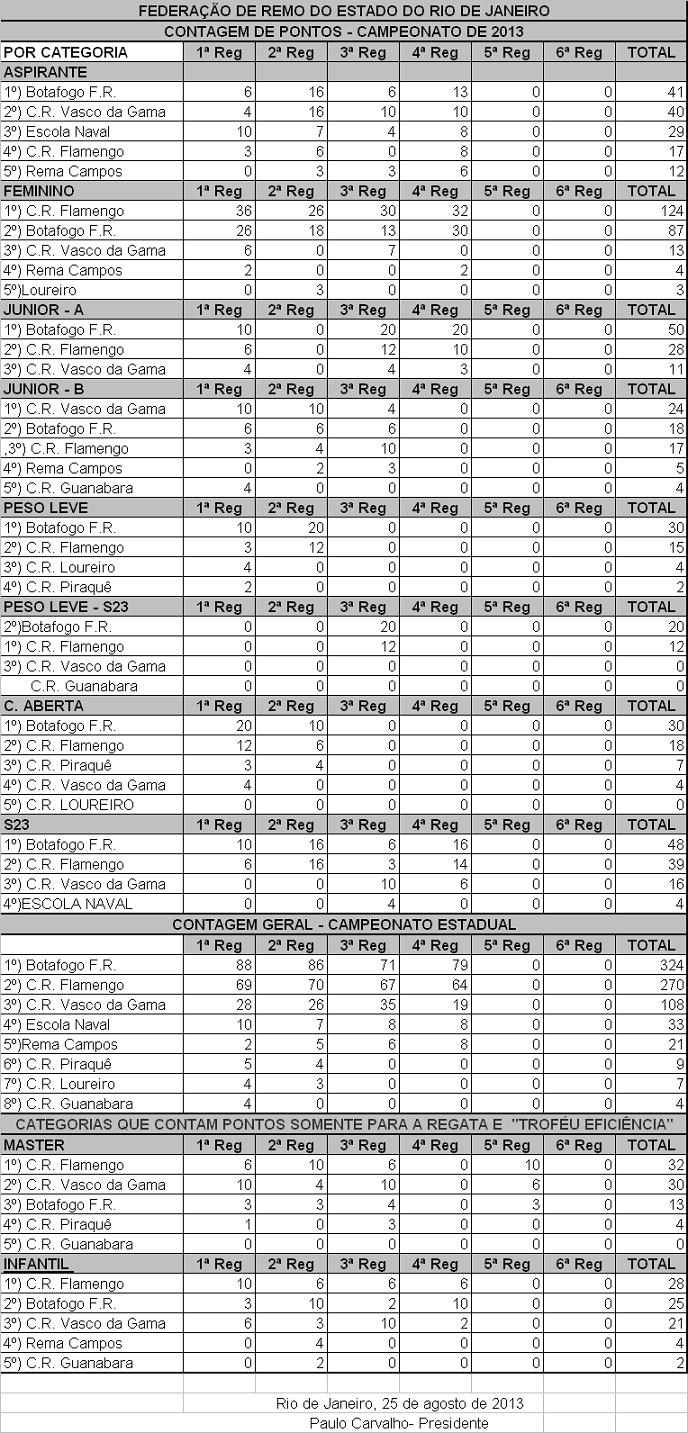 FEDERAÇÃO DE REMO DO ESTADO DO RIO DE JANEIRO

CONTAGEM DE PONTOS - CAMPEONATO DE 2013

| POR CATEGORIA | 1ª Reg | 2ª Reg | 3ª Reg | 4ª Reg | 5ª Reg | 6ª Reg | TOTAL |
|---|---|---|---|---|---|---|---|
| ASPIRANTE | | | | | | | |
| 1º) Botafogo F.R. | 6 | 16 | 6 | 13 | 0 | 0 | 41 |
| 2º) C.R. Vasco da Gama | 4 | 16 | 10 | 10 | 0 | 0 | 40 |
| 3º) Escola Naval | 10 | 7 | 4 | 8 | 0 | 0 | 29 |
| 4º) C.R. Flamengo | 3 | 6 | 0 | 8 | 0 | 0 | 17 |
| 5º) Rema Campos | 0 | 3 | 3 | 6 | 0 | 0 | 12 |
| FEMININO | 1ª Reg | 2ª Reg | 3ª Reg | 4ª Reg | 5ª Reg | 6ª Reg | TOTAL |
| 1º) C.R. Flamengo | 36 | 26 | 30 | 32 | 0 | 0 | 124 |
| 2º) Botafogo F.R. | 26 | 18 | 13 | 30 | 0 | 0 | 87 |
| 3º) C.R. Vasco da Gama | 6 | 0 | 7 | 0 | 0 | 0 | 13 |
| 4º) Rema Campos | 2 | 0 | 0 | 2 | 0 | 0 | 4 |
| 5º)Loureiro | 0 | 3 | 0 | 0 | 0 | 0 | 3 |
| JUNIOR - A | 1ª Reg | 2ª Reg | 3ª Reg | 4ª Reg | 5ª Reg | 6ª Reg | TOTAL |
| 1º) Botafogo F.R. | 10 | 0 | 20 | 20 | 0 | 0 | 50 |
| 2º) C.R. Flamengo | 6 | 0 | 12 | 10 | 0 | 0 | 28 |
| 3º) C.R. Vasco da Gama | 4 | 0 | 4 | 3 | 0 | 0 | 11 |
| JUNIOR - B | 1ª Reg | 2ª Reg | 3ª Reg | 4ª Reg | 5ª Reg | 6ª Reg | TOTAL |
| 1º) C.R. Vasco da Gama | 10 | 10 | 4 | 0 | 0 | 0 | 24 |
| 2º) Botafogo F.R. | 6 | 6 | 6 | 0 | 0 | 0 | 18 |
| ,3º) C.R. Flamengo | 3 | 4 | 10 | 0 | 0 | 0 | 17 |
| 4º) Rema Campos | 0 | 2 | 3 | 0 | 0 | 0 | 5 |
| 5º) C.R. Guanabara | 4 | 0 | 0 | 0 | 0 | 0 | 4 |
| PESO LEVE | 1ª Reg | 2ª Reg | 3ª Reg | 4ª Reg | 5ª Reg | 6ª Reg | TOTAL |
| 1º) Botafogo F.R. | 10 | 20 | 0 | 0 | 0 | 0 | 30 |
| 2º) C.R. Flamengo | 3 | 12 | 0 | 0 | 0 | 0 | 15 |
| 3º) C.R. Loureiro | 4 | 0 | 0 | 0 | 0 | 0 | 4 |
| 4º) C.R. Piraquê | 2 | 0 | 0 | 0 | 0 | 0 | 2 |
| PESO LEVE - S23 | 1ª Reg | 2ª Reg | 3ª Reg | 4ª Reg | 5ª Reg | 6ª Reg | TOTAL |
| 2º)Botafogo F.R. | 0 | 0 | 20 | 0 | 0 | 0 | 20 |
| 1º) C.R. Flamengo | 0 | 0 | 12 | 0 | 0 | 0 | 12 |
| 3º) C.R. Vasco da Gama | 0 | 0 | 0 | 0 | 0 | 0 | 0 |
| C.R. Guanabara | 0 | 0 | 0 | 0 | 0 | 0 | 0 |
| C. ABERTA | 1ª Reg | 2ª Reg | 3ª Reg | 4ª Reg | 5ª Reg | 6ª Reg | TOTAL |
| 1º) Botafogo F.R. | 20 | 10 | 0 | 0 | 0 | 0 | 30 |
| 2º) C.R. Flamengo | 12 | 6 | 0 | 0 | 0 | 0 | 18 |
| 3º) C.R. Piraquê | 3 | 4 | 0 | 0 | 0 | 0 | 7 |
| 4º) C.R. Vasco da Gama | 4 | 0 | 0 | 0 | 0 | 0 | 4 |
| 5º) C.R. LOUREIRO | 0 | 0 | 0 | 0 | 0 | 0 | 0 |
| S23 | 1ª Reg | 2ª Reg | 3ª Reg | 4ª Reg | 5ª Reg | 6ª Reg | TOTAL |
| 1º) Botafogo F.R. | 10 | 16 | 6 | 16 | 0 | 0 | 48 |
| 2º) C.R. Flamengo | 6 | 16 | 3 | 14 | 0 | 0 | 39 |
| 3º) C.R. Vasco da Gama | 0 | 0 | 10 | 6 | 0 | 0 | 16 |
| 4º)ESCOLA NAVAL | 0 | 0 | 4 | 0 | 0 | 0 | 4 |

CONTAGEM GERAL - CAMPEONATO ESTADUAL

| | 1ª Reg | 2ª Reg | 3ª Reg | 4ª Reg | 5ª Reg | 6ª Reg | TOTAL |
|---|---|---|---|---|---|---|---|
| 1º) Botafogo F.R. | 88 | 86 | 71 | 79 | 0 | 0 | 324 |
| 2º) C.R. Flamengo | 69 | 70 | 67 | 64 | 0 | 0 | 270 |
| 3º) C.R. Vasco da Gama | 28 | 26 | 35 | 19 | 0 | 0 | 108 |
| 4º) Escola Naval | 10 | 7 | 8 | 8 | 0 | 0 | 33 |
| 5º)Rema Campos | 2 | 5 | 6 | 8 | 0 | 0 | 21 |
| 6º) C.R. Piraquê | 5 | 4 | 0 | 0 | 0 | 0 | 9 |
| 7º) C.R. Loureiro | 4 | 3 | 0 | 0 | 0 | 0 | 7 |
| 8º) C.R. Guanabara | 4 | 0 | 0 | 0 | 0 | 0 | 4 |

CATEGORIAS QUE CONTAM PONTOS SOMENTE PARA A REGATA E "TROFÉU EFICIÊNCIA"

| MASTER | 1ª Reg | 2ª Reg | 3ª Reg | 4ª Reg | 5ª Reg | 6ª Reg | TOTAL |
|---|---|---|---|---|---|---|---|
| 1º) C.R. Flamengo | 6 | 10 | 6 | 0 | 10 | 0 | 32 |
| 2º) C.R. Vasco da Gama | 10 | 4 | 10 | 0 | 6 | 0 | 30 |
| 3º) Botafogo F.R. | 3 | 3 | 4 | 0 | 3 | 0 | 13 |
| 4º) C.R. Piraquê | 1 | 0 | 3 | 0 | 0 | 0 | 4 |
| 5º) C.R. Guanabara | 0 | 0 | 0 | 0 | 0 | 0 | 0 |
| INFANTIL | 1ª Reg | 2ª Reg | 3ª Reg | 4ª Reg | 5ª Reg | 6ª Reg | TOTAL |
| 1º) C.R. Flamengo | 10 | 6 | 6 | 6 | 0 | 0 | 28 |
| 2º) Botafogo F.R. | 3 | 10 | 2 | 10 | 0 | 0 | 25 |
| 3º) C.R. Vasco da Gama | 6 | 3 | 10 | 2 | 0 | 0 | 21 |
| 4º) Rema Campos | 0 | 4 | 0 | 0 | 0 | 0 | 4 |
| 5º) C.R. Guanabara | 0 | 2 | 0 | 0 | 0 | 0 | 2 |

Rio de Janeiro, 25 de agosto de 2013
Paulo Carvalho- Presidente